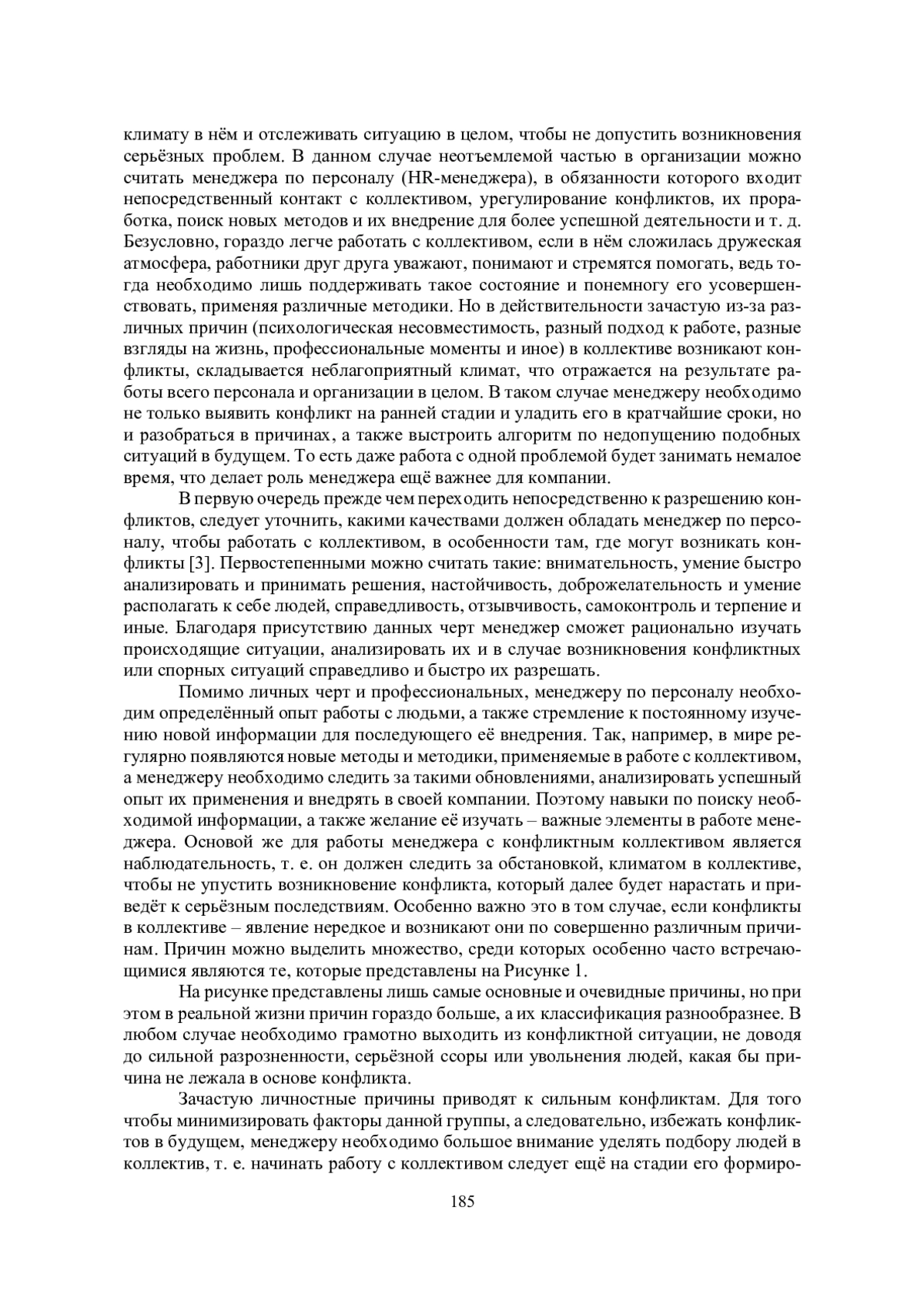 климату в нём и отслеживать ситуацию в целом, чтобы не допустить возникновения серьёзных проблем. В данном случае неотъемлемой частью в организации можно считать менеджера по персоналу (HR-менеджера), в обязанности которого входит непосредственный контакт с коллективом, урегулирование конфликтов, их проработка, поиск новых методов и их внедрение для более успешной деятельности и т. д. Безусловно, гораздо легче работать с коллективом, если в нём сложилась дружеская атмосфера, работники друг друга уважают, понимают и стремятся помогать, ведь тогда необходимо лишь поддерживать такое состояние и понемногу его усовершенствовать, применяя различные методики. Но в действительности зачастую из-за различных причин (психологическая несовместимость, разный подход к работе, разные взгляды на жизнь, профессиональные моменты и иное) в коллективе возникают конфликты, складывается неблагоприятный климат, что отражается на результате работы всего персонала и организации в целом. В таком случае менеджеру необходимо не только выявить конфликт на ранней стадии и уладить его в кратчайшие сроки, но и разобраться в причинах, а также выстроить алгоритм по недопущению подобных ситуаций в будущем. То есть даже работа с одной проблемой будет занимать немалое время, что делает роль менеджера ещё важнее для компании.

В первую очередь прежде чем переходить непосредственно к разрешению конфликтов, следует уточнить, какими качествами должен обладать менеджер по персоналу, чтобы работать с коллективом, в особенности там, где могут возникать конфликты [3]. Первостепенными можно считать такие: внимательность, умение быстро анализировать и принимать решения, настойчивость, доброжелательность и умение располагать к себе людей, справедливость, отзывчивость, самоконтроль и терпение и иные. Благодаря присутствию данных черт менеджер сможет рационально изучать происходящие ситуации, анализировать их и в случае возникновения конфликтных или спорных ситуаций справедливо и быстро их разрешать.

Помимо личных черт и профессиональных, менеджеру по персоналу необходим определённый опыт работы с людьми, а также стремление к постоянному изучению новой информации для последующего её внедрения. Так, например, в мире регулярно появляются новые методы и методики, применяемые в работе с коллективом, а менеджеру необходимо следить за такими обновлениями, анализировать успешный опыт их применения и внедрять в своей компании. Поэтому навыки по поиску необходимой информации, а также желание её изучать – важные элементы в работе менеджера. Основой же для работы менеджера с конфликтным коллективом является наблюдательность, т. е. он должен следить за обстановкой, климатом в коллективе, чтобы не упустить возникновение конфликта, который далее будет нарастать и приведёт к серьёзным последствиям. Особенно важно это в том случае, если конфликты в коллективе – явление нередкое и возникают они по совершенно различным причинам. Причин можно выделить множество, среди которых особенно часто встречающимися являются те, которые представлены на Рисунке 1.

На рисунке представлены лишь самые основные и очевидные причины, но при этом в реальной жизни причин гораздо больше, а их классификация разнообразнее. В любом случае необходимо грамотно выходить из конфликтной ситуации, не доводя до сильной разрозненности, серьёзной ссоры или увольнения людей, какая бы причина не лежала в основе конфликта.

Зачастую личностные причины приводят к сильным конфликтам. Для того чтобы минимизировать факторы данной группы, а следовательно, избежать конфликтов в будущем, менеджеру необходимо большое внимание уделять подбору людей в коллектив, т. е. начинать работу с коллективом следует ещё на стадии его формиро-

185